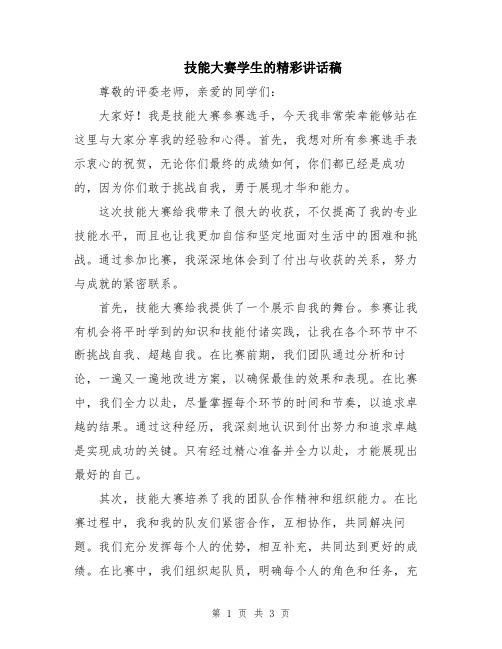 技能大赛学生的精彩讲话稿

尊敬的评委老师，亲爱的同学们：

大家好！我是技能大赛参赛选手，今天我非常荣幸能够站在这里与大家分享我的经验和心得。首先，我想对所有参赛选手表示衷心的祝贺，无论你们最终的成绩如何，你们都已经是成功的，因为你们敢于挑战自我，勇于展现才华和能力。

这次技能大赛给我带来了很大的收获，不仅提高了我的专业技能水平，而且也让我更加自信和坚定地面对生活中的困难和挑战。通过参加比赛，我深深地体会到了付出与收获的关系，努力与成就的紧密联系。

首先，技能大赛给我提供了一个展示自我的舞台。参赛让我有机会将平时学到的知识和技能付诸实践，让我在各个环节中不断挑战自我、超越自我。在比赛前期，我们团队通过分析和讨论，一遍又一遍地改进方案，以确保最佳的效果和表现。在比赛中，我们全力以赴，尽量掌握每个环节的时间和节奏，以追求卓越的结果。通过这种经历，我深刻地认识到付出努力和追求卓越是实现成功的关键。只有经过精心准备并全力以赴，才能展现出最好的自己。

其次，技能大赛培养了我的团队合作精神和组织能力。在比赛过程中，我和我的队友们紧密合作，互相协作，共同解决问题。我们充分发挥每个人的优势，相互补充，共同达到更好的成绩。在比赛中，我们组织起队员，明确每个人的角色和任务，充

第 1 页 共 3 页